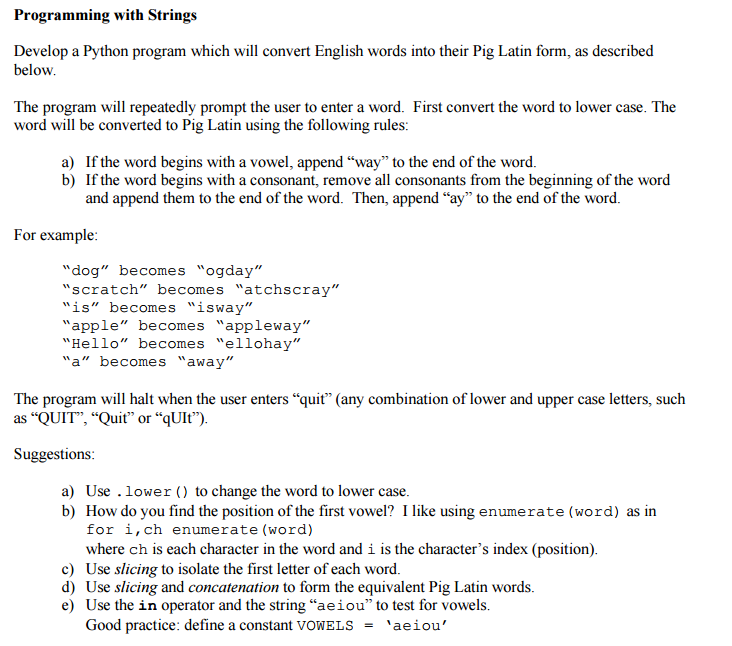 Programming with Strings

Develop a Python program which will convert English words into their Pig Latin form, as described below.

The program will repeatedly prompt the user to enter a word. First convert the word to lower case. The word will be converted to Pig Latin using the following rules:

a) If the word begins with a vowel, append "way" to the end of the word.
b) If the word begins with a consonant, remove all consonants from the beginning of the word and append them to the end of the word. Then, append "ay" to the end of the word.

For example:

"dog" becomes "ogday"
"scratch" becomes "atchscray"
"is" becomes "isway"
"apple" becomes "appleway"
"Hello" becomes "ellohay"
"a" becomes "away"

The program will halt when the user enters "quit" (any combination of lower and upper case letters, such as "QUIT", "Quit" or "qUIt").

Suggestions:

a) Use .lower() to change the word to lower case.
b) How do you find the position of the first vowel? I like using enumerate(word) as in for i,ch enumerate(word)
where ch is each character in the word and i is the character's index (position).
c) Use slicing to isolate the first letter of each word.
d) Use slicing and concatenation to form the equivalent Pig Latin words.
e) Use the in operator and the string "aeiou" to test for vowels.
Good practice: define a constant VOWELS = 'aeiou'